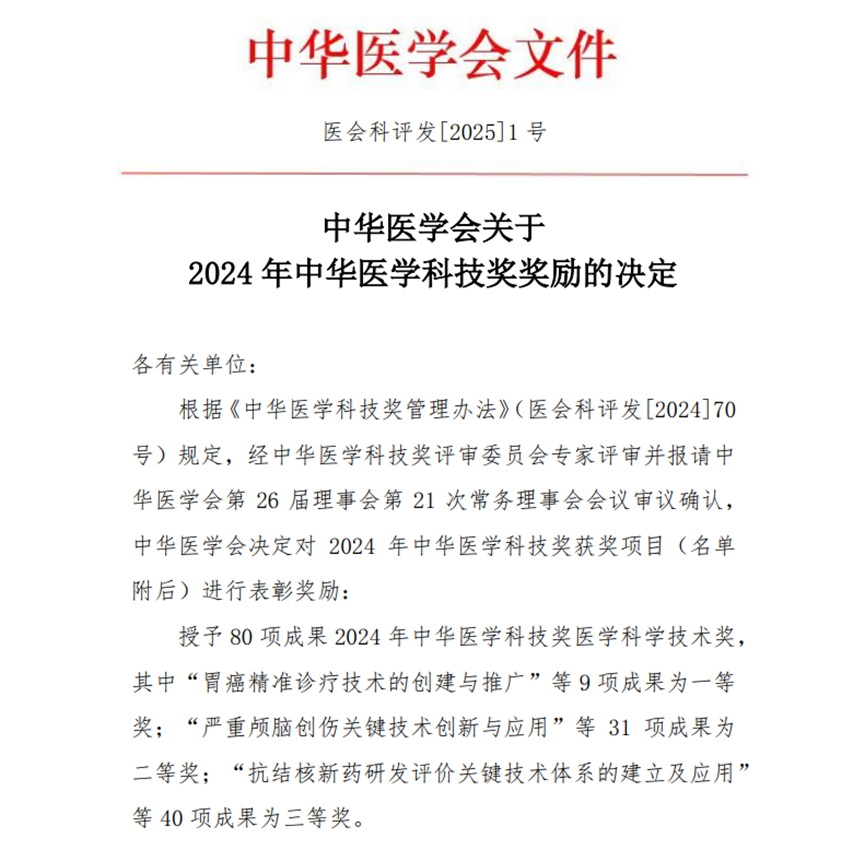 中华医学会文件

医会科评发[2025]1号

中华医学会关于
2024年中华医学科技奖奖励的决定

各有关单位：

根据《中华医学科技奖管理办法》（医会科评发[2024]70号）规定，经中华医学科技奖评审委员会专家评审并报请中华医学会第26届理事会第21次常务理事会会议审议确认，中华医学会决定对2024年中华医学科技奖获奖项目（名单附后）进行表彰奖励：

授予80项成果2024年中华医学科技奖医学科学技术奖，其中“胃癌精准诊疗技术的创建与推广”等9项成果为一等奖；“严重颅脑创伤关键技术创新与应用”等31项成果为二等奖；“抗结核新药研发评价关键技术体系的建立及应用”等40项成果为三等奖。